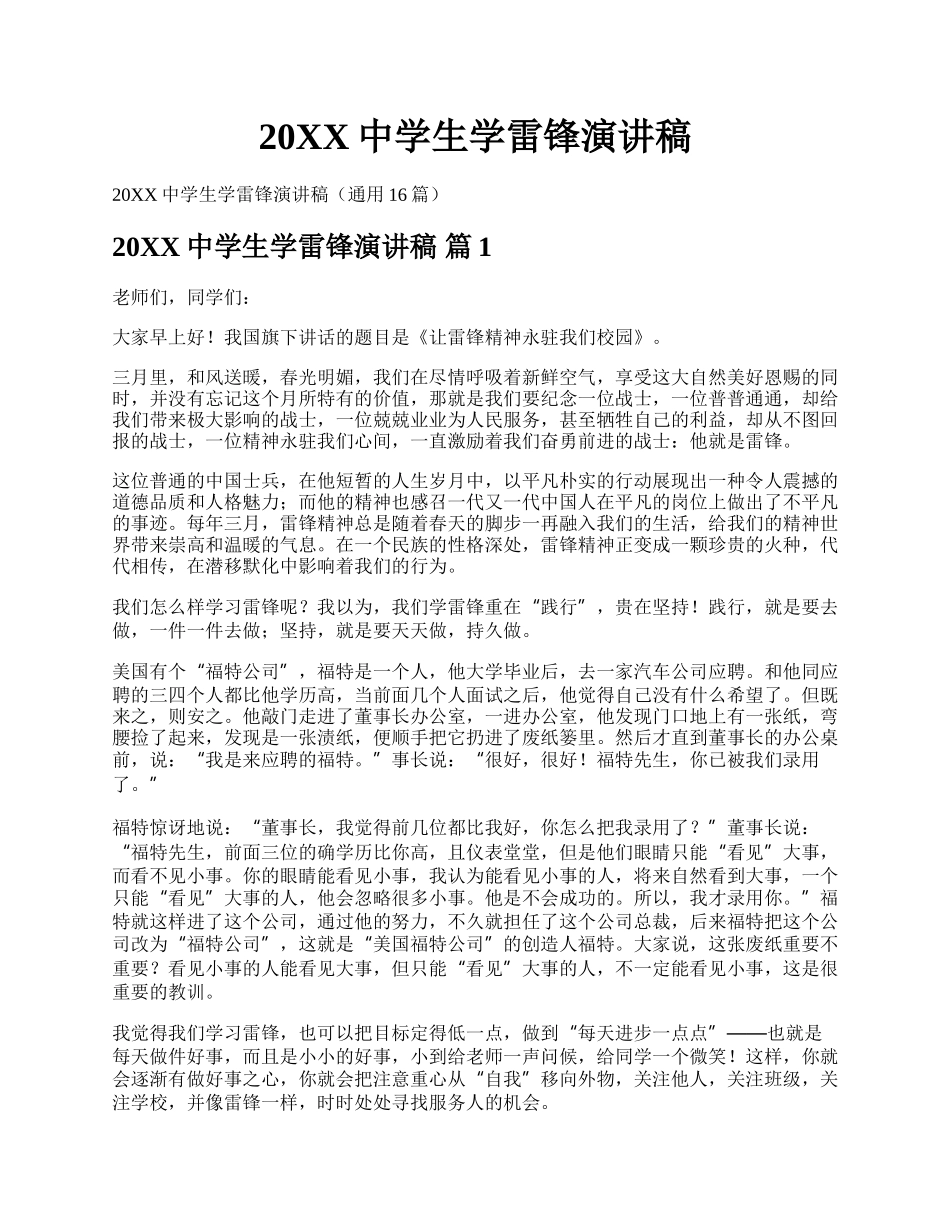 20XX 中学生学雷锋演讲稿

20XX 中学生学雷锋演讲稿（通用 16 篇）

20XX 中学生学雷锋演讲稿 篇 1

老师们，同学们：

大家早上好！我国旗下讲话的题目是《让雷锋精神永驻我们校园》。

三月里，和风送暖，春光明媚，我们在尽情呼吸着新鲜空气，享受这大自然美好恩赐的同时，并没有忘记这个月所特有的价值，那就是我们要纪念一位战士，一位普普通通，却给我们带来极大影响的战士，一位兢兢业业为人民服务，甚至牺牲自己的利益，却从不图回报的战士，一位精神永驻我们心间，一直激励着我们奋勇前进的战士：他就是雷锋。

这位普通的中国士兵，在他短暂的人生岁月中，以平凡朴实的行动展现出一种令人震撼的道德品质和人格魅力；而他的精神也感召一代又一代中国人在平凡的岗位上做出了不平凡的事迹。每年三月，雷锋精神总是随着春天的脚步一再融入我们的生活，给我们的精神世界带来崇高和温暖的气息。在一个民族的性格深处，雷锋精神正变成一颗珍贵的火种，代代相传，在潜移默化中影响着我们的行为。

我们怎么样学习雷锋呢？我以为，我们学雷锋重在“践行”，贵在坚持！践行，就是要去做，一件一件去做；坚持，就是要天天做，持久做。

美国有个“福特公司”，福特是一个人，他大学毕业后，去一家汽车公司应聘。和他同应聘的三四个人都比他学历高，当前面几个人面试之后，他觉得自己没有什么希望了。但既来之，则安之。他敲门走进了董事长办公室，一进办公室，他发现门口地上有一张纸，弯腰捡了起来，发现是一张渍纸，便顺手把它扔进了废纸篓里。然后才直到董事长的办公桌前，说：“我是来应聘的福特。”事长说：“很好，很好！福特先生，你已被我们录用了。”

福特惊讶地说：“董事长，我觉得前几位都比我好，你怎么把我录用了？”董事长说：“福特先生，前面三位的确学历比你高，且仪表堂堂，但是他们眼睛只能“看见”大事，而看不见小事。你的眼睛能看见小事，我认为能看见小事的人，将来自然看到大事，一个只能“看见”大事的人，他会忽略很多小事。他是不会成功的。所以，我才录用你。”福特就这样进了这个公司，通过他的努力，不久就担任了这个公司总裁，后来福特把这个公司改为“福特公司”，这就是“美国福特公司”的创造人福特。大家说，这张废纸重要不重要？看见小事的人能看见大事，但只能“看见”大事的人，不一定能看见小事，这是很重要的教训。

我觉得我们学习雷锋，也可以把目标定得低一点，做到“每天进步一点点”——也就是每天做件好事，而且是小小的好事，小到给老师一声问候，给同学一个微笑！这样，你就会逐渐有做好事之心，你就会把注意重心从“自我”移向外物，关注他人，关注班级，关注学校，并像雷锋一样，时时处处寻找服务人的机会。